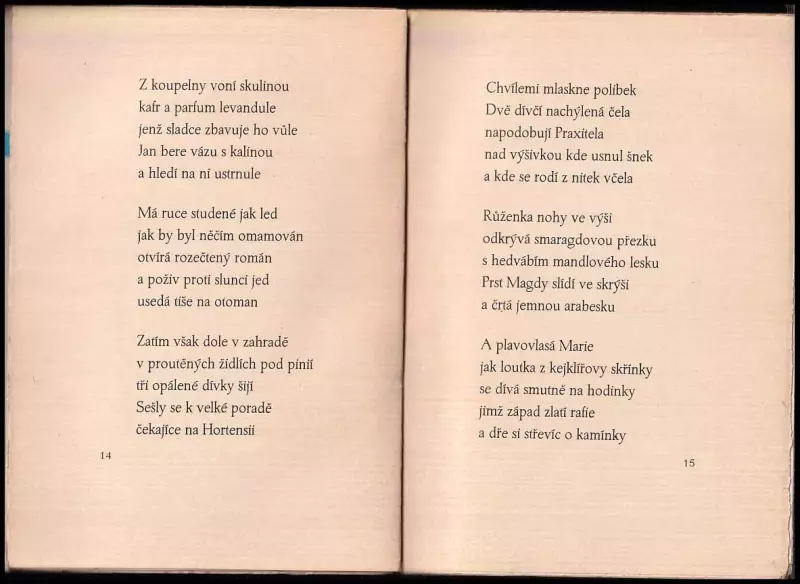 Z koupelny voní skulinou
kafr a parfum levandule
jenž sladce zbavuje ho vůle
Jan bere vázu s kalinou
a hledí na ni ustrnule

Má ruce studené jak led
jak by byl něčím omamován
otvírá rozečtený román
a poživ proti slunci jed
usedá tiše na otoman

Zatím však dole v zahradě
v proutěných židlích pod pinií
tři opálené dívky šijí
Sešly se k velké poradě
čekajíce na Hortensii

14

Chvílemi mlaskne polibek
Dvě dívčí nachýlená čela
napodobují Praxitela
nad výšivkou kde usnul šnek
a kde se rodí z nitek včela

Růženka nohy ve výši
odkrývá smaragdovou přezku
s hedvábím mandlového lesku
Prst Magdy slídí ve skrýši
a črtá jemnou arabesku

A plavovlasá Marie
jak loutka z kejklířovy skřínky
se dívá smutně na hodinky
jimž západ zlatí rafie
a dře si střevíc o kamínky

15